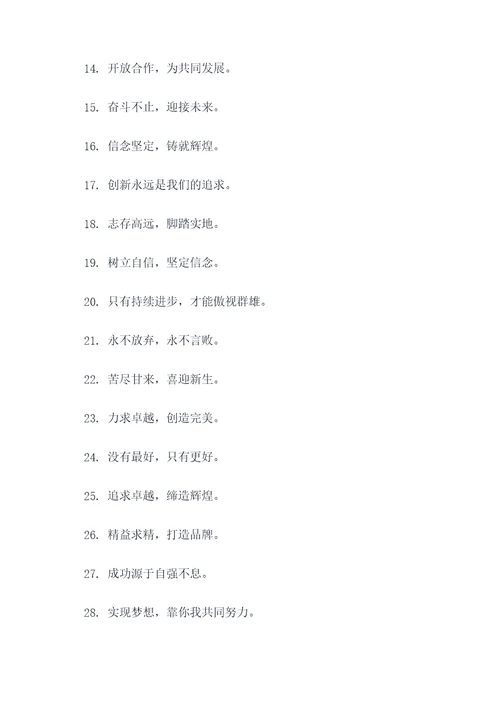 14. 开放合作，为共同发展。

15. 奋斗不止，迎接未来。

16. 信念坚定，铸就辉煌。

17. 创新永远是我们的追求。

18. 志存高远，脚踏实地。

19. 树立自信，坚定信念。

20. 只有持续进步，才能傲视群雄。

21. 永不放弃，永不言败。

22. 苦尽甘来，喜迎新生。

23. 力求卓越，创造完美。

24. 没有最好，只有更好。

25. 追求卓越，缔造辉煌。

26. 精益求精，打造品牌。

27. 成功源于自强不息。

28. 实现梦想，靠你我共同努力。